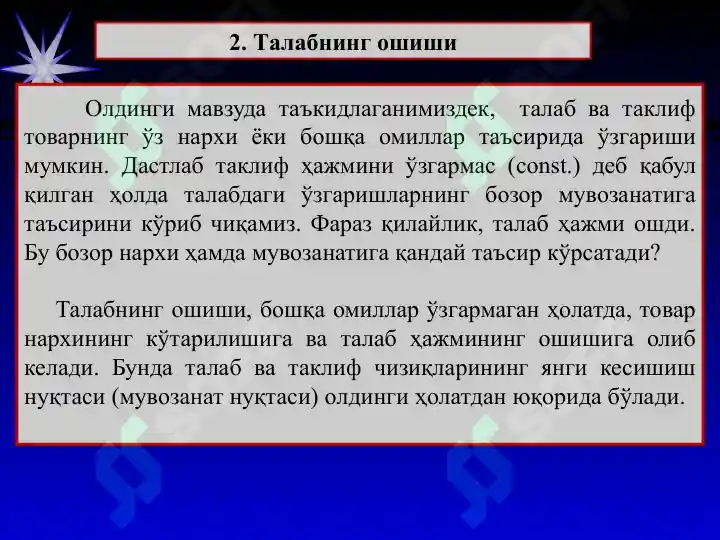 2. Талабнинг ошиши

Олдинги мавзуда таъкидлаганимиздек, талаб ва таклиф товарнинг ўз нархи ёки бошқа омиллар таъсирида ўзгариши мумкин. Дастлаб таклиф ҳажмини ўзгармас (const.) деб қабул қилган ҳолда талабдаги ўзгаришларнинг бозор мувозанатига таъсирини кўриб чиқамиз. Фараз қилайлик, талаб ҳажми ошди. Бу бозор нархи ҳамда мувозанатига қандай таъсир кўрсатади?

Талабнинг ошиши, бошқа омиллар ўзгармаган ҳолатда, товар нархининг кўтарилишига ва талаб ҳажмининг ошишига олиб келади. Бунда талаб ва таклиф чизиқларининг янги кесишиш нуқтаси (мувозанат нуқтаси) олдинги ҳолатдан юқорида бўлади.